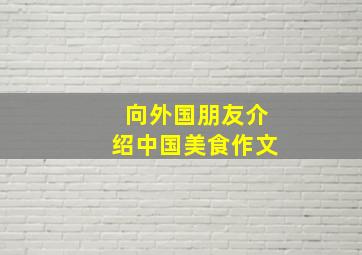 向外国朋友介绍中国美食作文